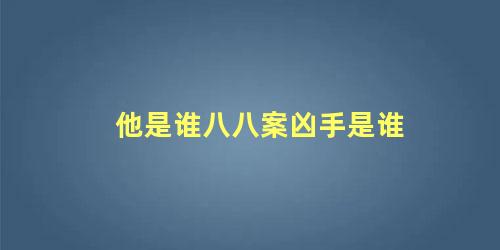 他是谁八八案凶手是谁